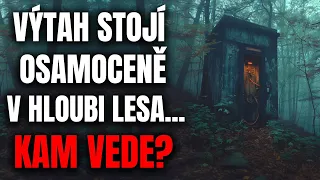 VÝTAH STOJÍ OSAMOCENĚ V HLOUBI LESA...
KAM VEDE?